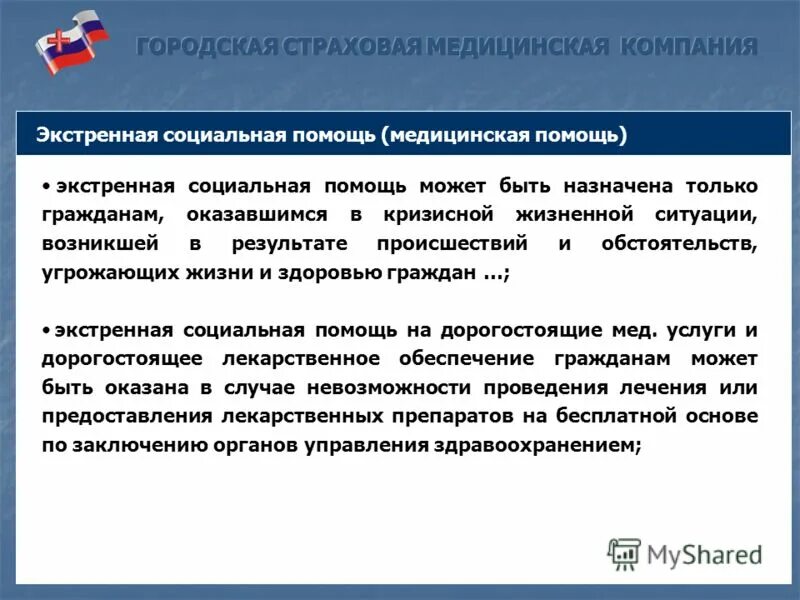 ГОРОДСКАЯ СТРАХОВАЯ МЕДИЦИНСКАЯ КОМПАНИЯ

Экстренная социальная помощь (медицинская помощь)

• экстренная социальная помощь может быть назначена только гражданам, оказавшимся в кризисной жизненной ситуации, возникшей в результате происшествий и обстоятельств, угрожающих жизни и здоровью граждан …;

• экстренная социальная помощь на дорогостоящие мед. услуги и дорогостоящее лекарственное обеспечение гражданам может быть оказана в случае невозможности проведения лечения или предоставления лекарственных препаратов на бесплатной основе по заключению органов управления здравоохранением;

MyShared